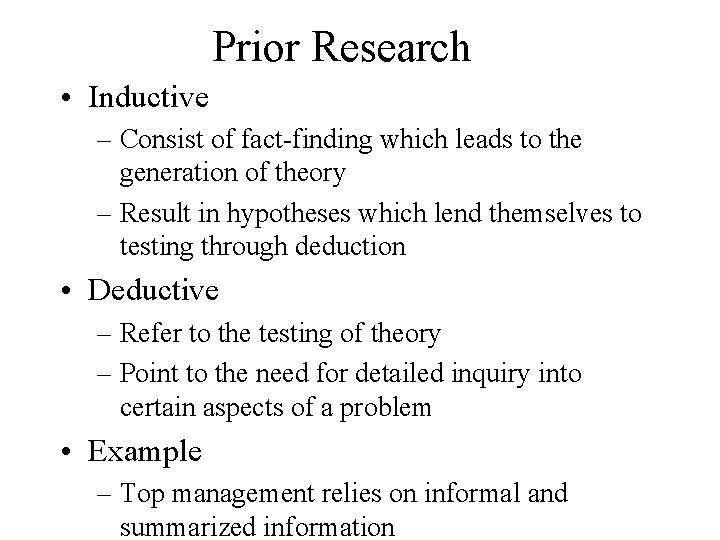 Prior Research

• Inductive
– Consist of fact-finding which leads to the generation of theory
– Result in hypotheses which lend themselves to testing through deduction

• Deductive
– Refer to the testing of theory
– Point to the need for detailed inquiry into certain aspects of a problem

• Example
– Top management relies on informal and summarized information